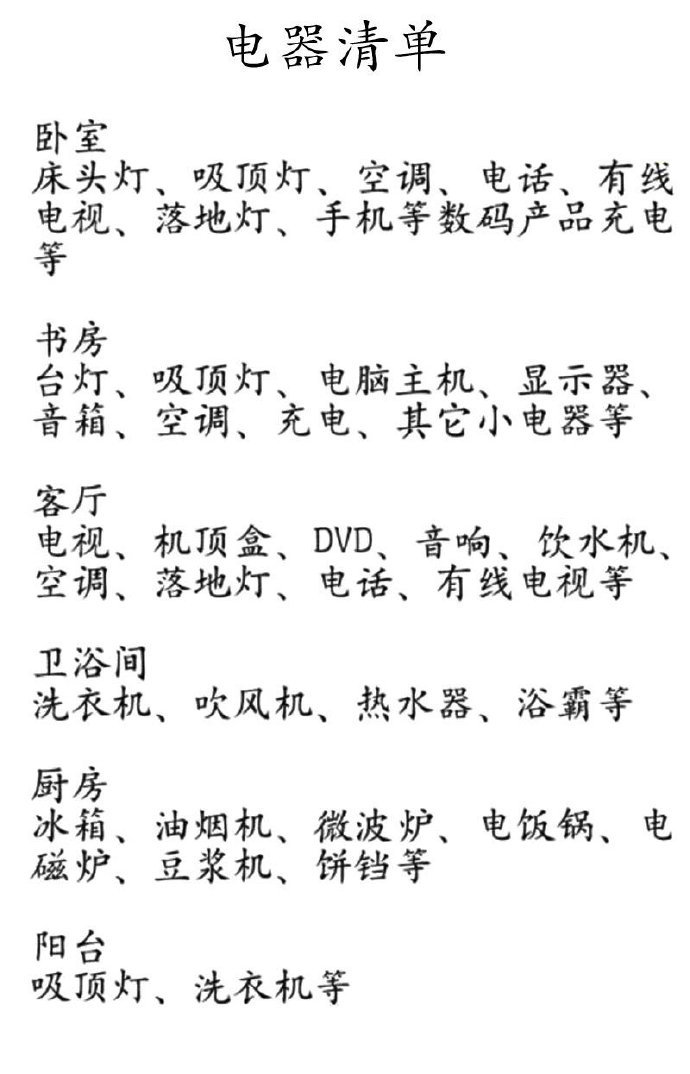 电器清单

卧室
床头灯、吸顶灯、空调、电话、有线电视、落地灯、手机等数码产品充电等

书房
台灯、吸顶灯、电脑主机、显示器、音箱、空调、充电、其它小电器等

客厅
电视、机顶盒、DVD、音响、饮水机、空调、落地灯、电话、有线电视等

卫浴间
洗衣机、吹风机、热水器、浴霸等

厨房
冰箱、油烟机、微波炉、电饭锅、电磁炉、豆浆机、饼铛等

阳台
吸顶灯、洗衣机等